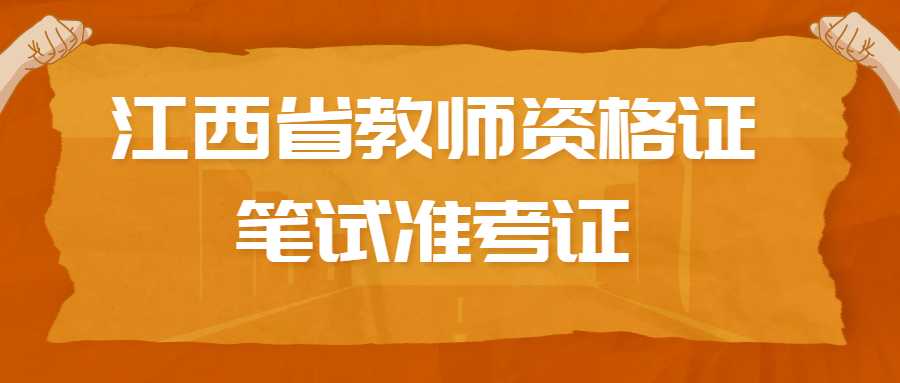 江西省教师资格证
笔试准考证